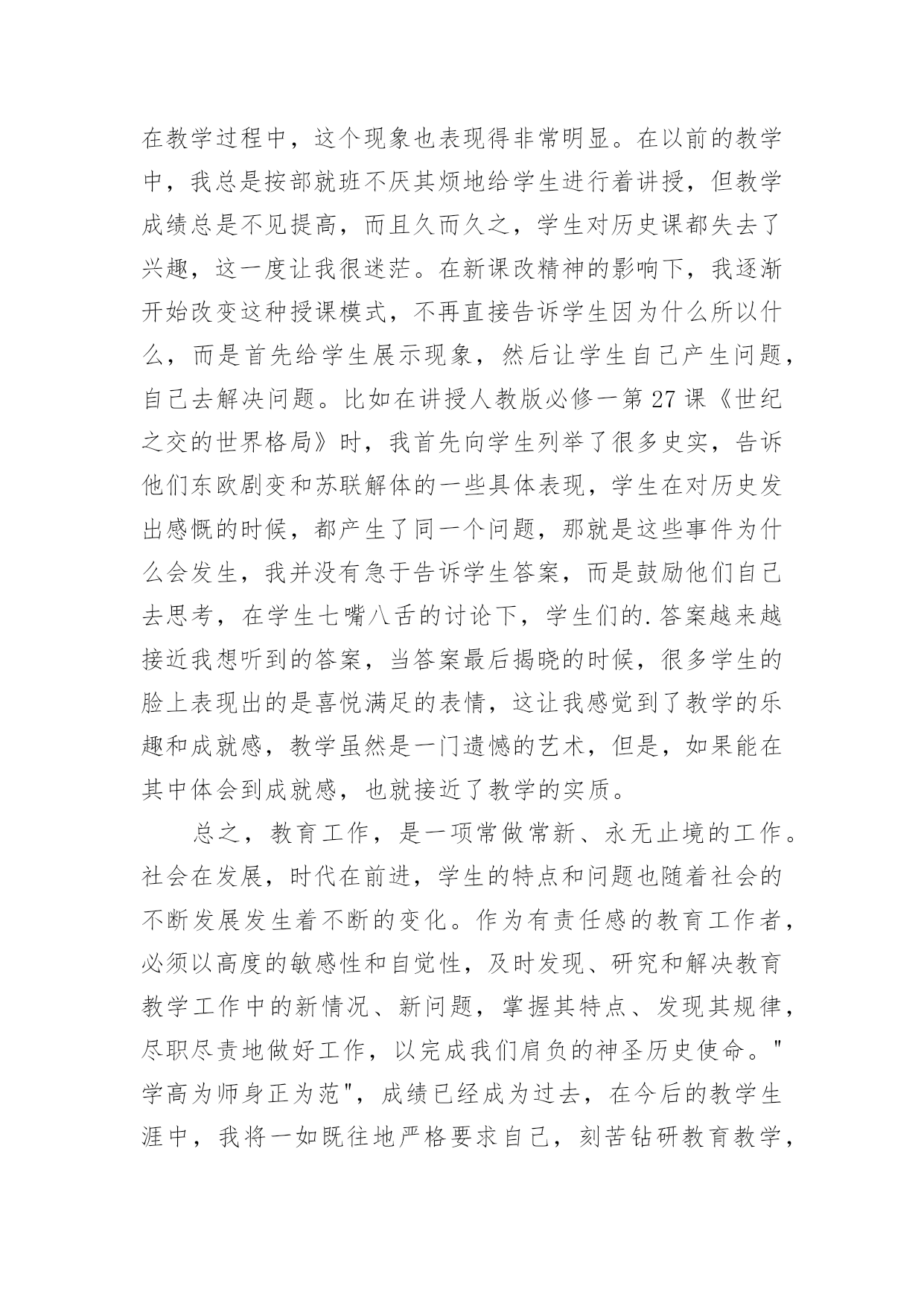 在教学过程中，这个现象也表现得非常明显。在以前的教学中，我总是按部就班不厌其烦地给学生进行着讲授，但教学成绩总是不见提高，而且久而久之，学生对历史课都失去了兴趣，这一度让我很迷茫。在新课改精神的影响下，我逐渐开始改变这种授课模式，不再直接告诉学生因为什么所以什么，而是首先给学生展示现象，然后让学生自己产生问题，自己去解决问题。比如在讲授人教版必修一第27课《世纪之交的世界格局》时，我首先向学生列举了很多史实，告诉他们东欧剧变和苏联解体的一些具体表现，学生在对历史发出感慨的时候，都产生了同一个问题，那就是这些事件为什么会发生，我并没有急于告诉学生答案，而是鼓励他们自己去思考，在学生七嘴八舌的讨论下，学生们的.答案越来越接近我想听到的答案，当答案最后揭晓的时候，很多学生的脸上表现出的是喜悦满足的表情，这让我感觉到了教学的乐趣和成就感，教学虽然是一门遗憾的艺术，但是，如果能在其中体会到成就感，也就接近了教学的实质。

总之，教育工作，是一项常做常新、永无止境的工作。社会在发展，时代在前进，学生的特点和问题也随着社会的不断发展发生着不断的变化。作为有责任感的教育工作者，必须以高度的敏感性和自觉性，及时发现、研究和解决教育教学工作中的新情况、新问题，掌握其特点、发现其规律，尽职尽责地做好工作，以完成我们肩负的神圣历史使命。"学高为师身正为范"，成绩已经成为过去，在今后的教学生涯中，我将一如既往地严格要求自己，刻苦钻研教育教学，